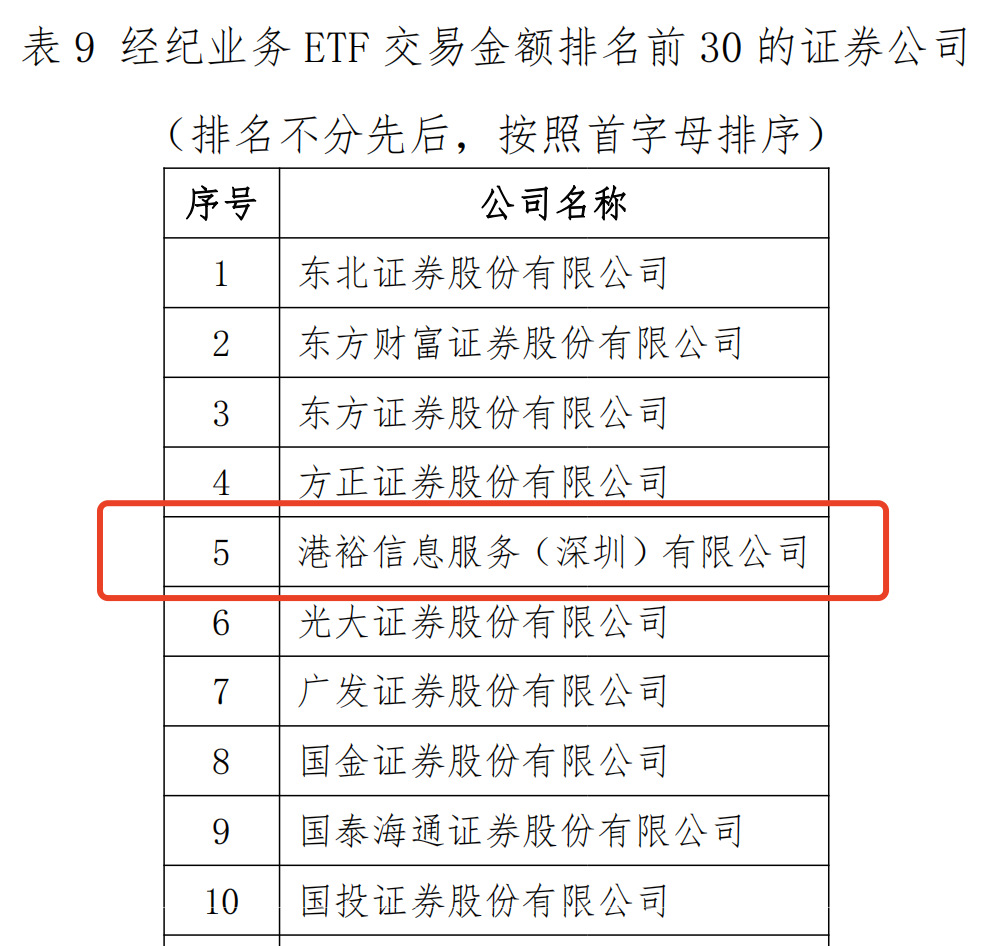 表 9 经纪业务 ETF 交易金额排名前 30 的证券公司

（排名不分先后，按照首字母排序）

| 序号 | 公司名称 |
|---|---|
| 1 | 东北证券股份有限公司 |
| 2 | 东方财富证券股份有限公司 |
| 3 | 东方证券股份有限公司 |
| 4 | 方正证券股份有限公司 |
| 5 | 港裕信息服务（深圳）有限公司 |
| 6 | 光大证券股份有限公司 |
| 7 | 广发证券股份有限公司 |
| 8 | 国金证券股份有限公司 |
| 9 | 国泰海通证券股份有限公司 |
| 10 | 国投证券股份有限公司 |